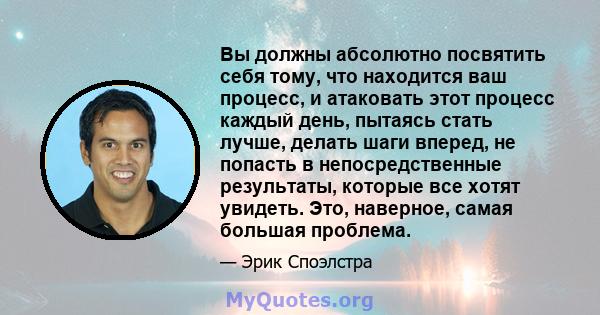 Вы должны абсолютно посвятить себя тому, что находится ваш процесс, и атаковать этот процесс каждый день, пытаясь стать лучше, делать шаги вперед, не попасть в непосредственные результаты, которые все хотят увидеть. Это, наверное, самая большая проблема.

— Эрик Споэлстра

MyQuotes.org